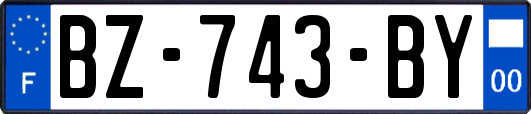 F
BZ-743-BY
00